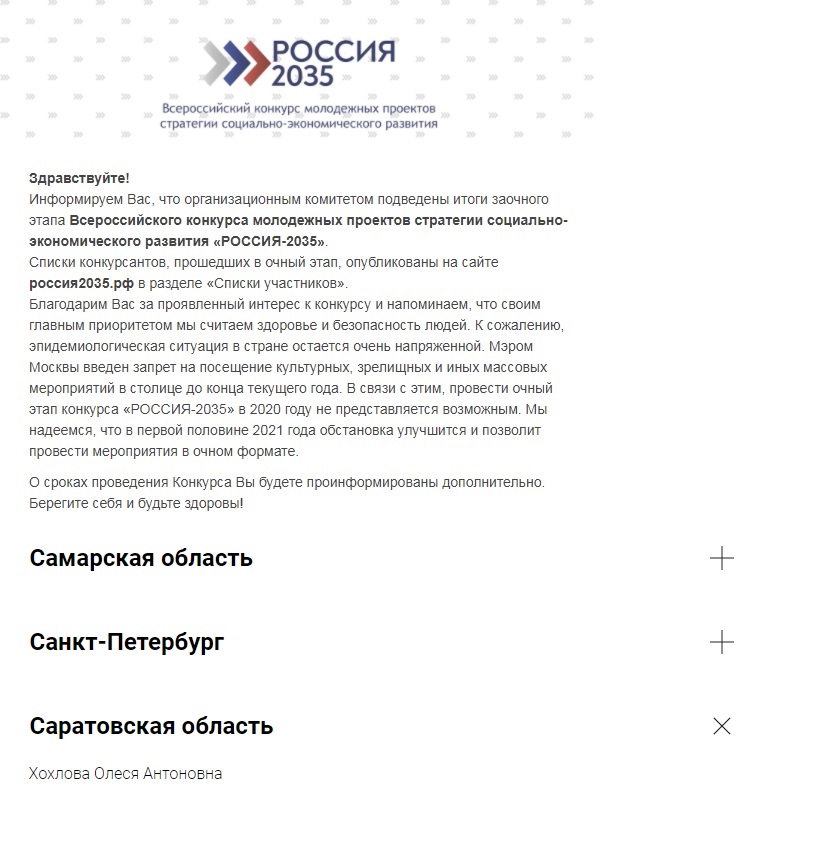 РОССИЯ 2035

Всероссийский конкурс молодежных проектов стратегии социально-экономического развития

Здравствуйте!
Информируем Вас, что организационным комитетом подведены итоги заочного этапа Всероссийского конкурса молодежных проектов стратегии социально-экономического развития «РОССИЯ-2035».
Списки конкурсантов, прошедших в очный этап, опубликованы на сайте россия2035.рф в разделе «Списки участников».
Благодарим Вас за проявленный интерес к конкурсу и напоминаем, что своим главным приоритетом мы считаем здоровье и безопасность людей. К сожалению, эпидемиологическая ситуация в стране остается очень напряженной. Мэром Москвы введен запрет на посещение культурных, зрелищных и иных массовых мероприятий в столице до конца текущего года. В связи с этим, провести очный этап конкурса «РОССИЯ-2035» в 2020 году не представляется возможным. Мы надеемся, что в первой половине 2021 года обстановка улучшится и позволит провести мероприятия в очном формате.

О сроках проведения Конкурса Вы будете проинформированы дополнительно.
Берегите себя и будьте здоровы!

Самарская область

Санкт-Петербург

Саратовская область

Хохлова Олеся Антоновна